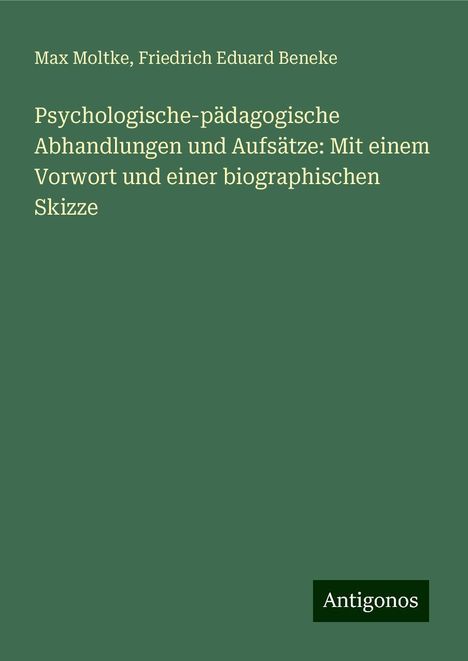 Max Moltke, Friedrich Eduard Beneke

Psychologische-pädagogische Abhandlungen und Aufsätze: Mit einem Vorwort und einer biographischen Skizze

Antigonos